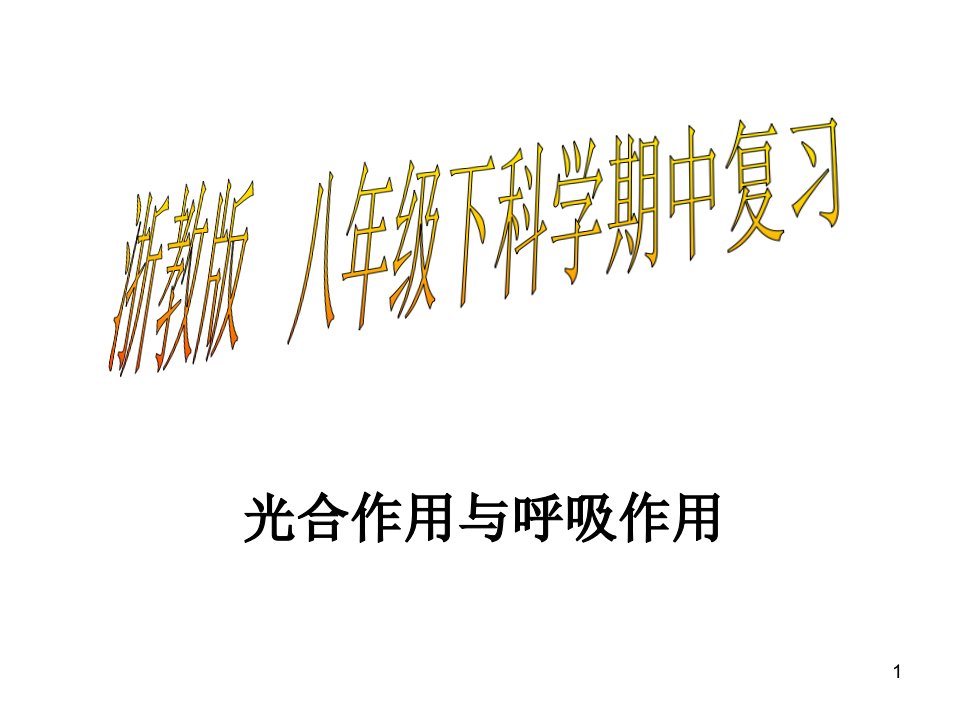 浙教版 八年级下科学期中复习

光合作用与呼吸作用

1